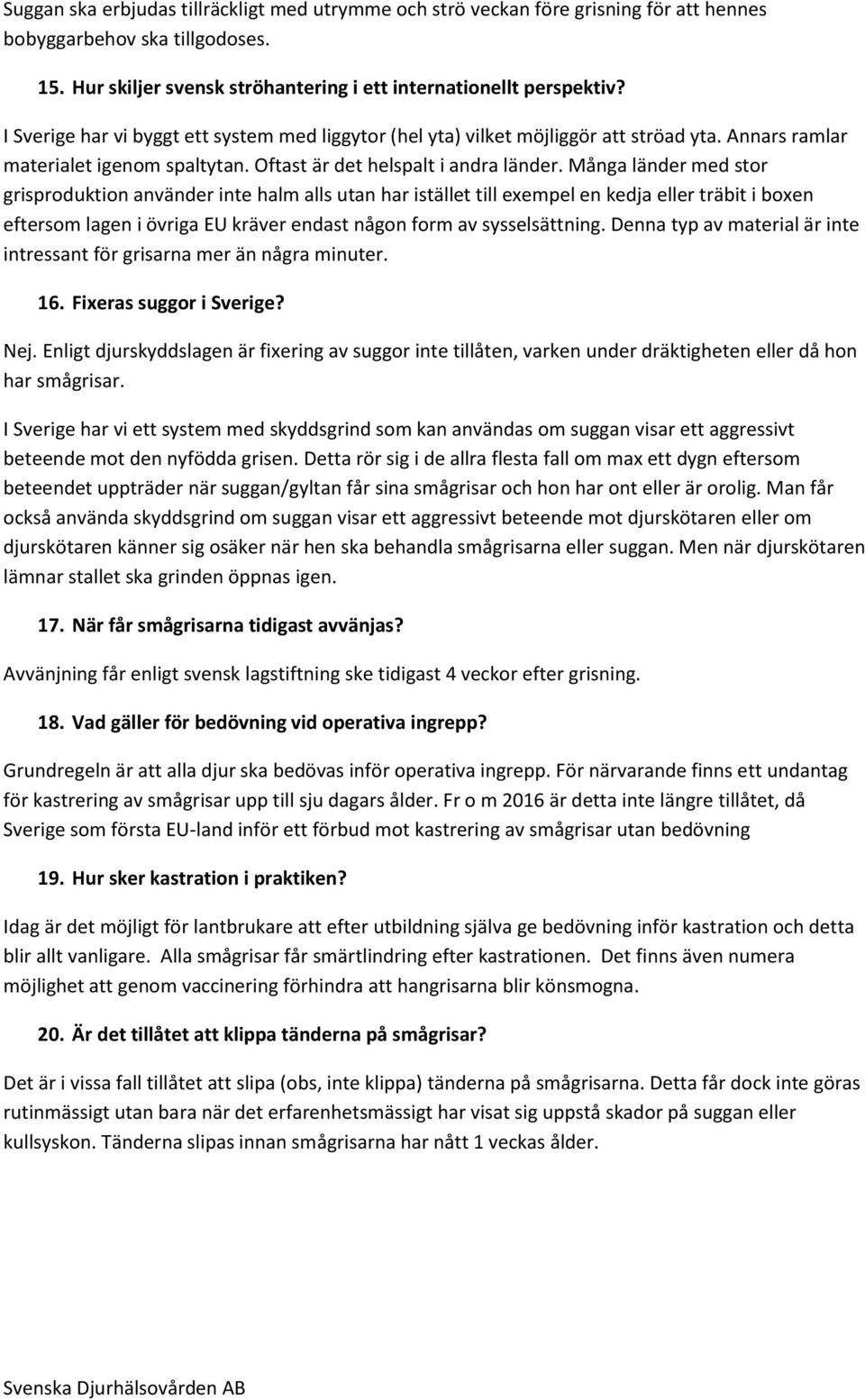 Suggan ska erbjudas tillräckligt med utrymme och strö veckan före grisning för att hennes bobyggarbehov ska tillgodoses.

15. Hur skiljer svensk ströhantering i ett internationellt perspektiv?

I Sverige har vi byggt ett system med liggytor (hel yta) vilket möjliggör att ströad yta. Annars ramlar materialet igenom spaltytan. Oftast är det helspalt i andra länder. Många länder med stor grisproduktion använder inte halm alls utan har istället till exempel en kedja eller träbit i boxen eftersom lagen i övriga EU kräver endast någon form av sysselsättning. Denna typ av material är inte intressant för grisarna mer än några minuter.

16. Fixeras suggor i Sverige?

Nej. Enligt djurskyddslagen är fixering av suggor inte tillåten, varken under dräktigheten eller då hon har smågrisar.

I Sverige har vi ett system med skyddsgrind som kan användas om suggan visar ett aggressivt beteende mot den nyfödda grisen. Detta rör sig i de allra flesta fall om max ett dygn eftersom beteendet uppträder när suggan/gyltan får sina smågrisar och hon har ont eller är orolig. Man får också använda skyddsgrind om suggan visar ett aggressivt beteende mot djurskötaren eller om djurskötaren känner sig osäker när hen ska behandla smågrisarna eller suggan. Men när djurskötaren lämnar stallet ska grinden öppnas igen.

17. När får smågrisarna tidigast avvänjas?

Avvänjning får enligt svensk lagstiftning ske tidigast 4 veckor efter grisning.

18. Vad gäller för bedövning vid operativa ingrepp?

Grundregeln är att alla djur ska bedövas inför operativa ingrepp. För närvarande finns ett undantag för kastrering av smågrisar upp till sju dagars ålder. Fr o m 2016 är detta inte längre tillåtet, då Sverige som första EU-land inför ett förbud mot kastrering av smågrisar utan bedövning

19. Hur sker kastration i praktiken?

Idag är det möjligt för lantbrukare att efter utbildning själva ge bedövning inför kastration och detta blir allt vanligare. Alla smågrisar får smärtlindring efter kastrationen. Det finns även numera möjlighet att genom vaccinering förhindra att hangrisarna blir könsmogna.

20. Är det tillåtet att klippa tänderna på smågrisar?

Det är i vissa fall tillåtet att slipa (obs, inte klippa) tänderna på smågrisarna. Detta får dock inte göras rutinmässigt utan bara när det erfarenhetsmässigt har visat sig uppstå skador på suggan eller kullsyskon. Tänderna slipas innan smågrisarna har nått 1 veckas ålder.

Svenska Djurhälsovården AB